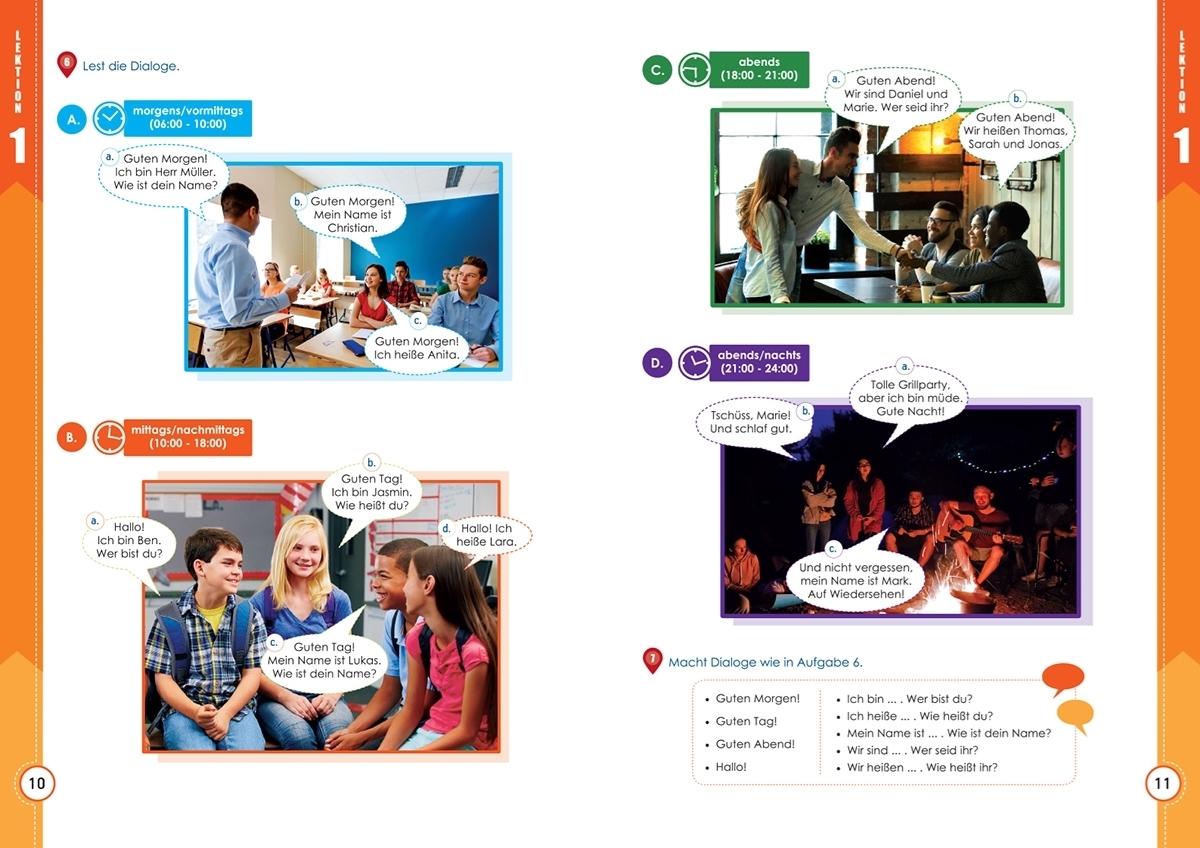 LEKTION 1

6 Lest die Dialoge.

A. morgens/vormittags (06:00 - 10:00)

a. Guten Morgen! Ich bin Herr Müller. Wie ist dein Name?

b. Guten Morgen! Mein Name ist Christian.

c. Guten Morgen! Ich heiße Anita.

B. mittags/nachmittags (10:00 - 18:00)

a. Hallo! Ich bin Ben. Wer bist du?

b. Guten Tag! Ich bin Jasmin. Wie heißt du?

c. Guten Tag! Mein Name ist Lukas. Wie ist dein Name?

d. Hallo! Ich heiße Lara.

10

LEKTION 1

C. abends (18:00 - 21:00)

a. Guten Abend! Wir sind Daniel und Marie. Wer seid ihr?

b. Guten Abend! Wir heißen Thomas, Sarah und Jonas.

D. abends/nachts (21:00 - 24:00)

a. Tolle Grillparty, aber ich bin müde. Gute Nacht!

b. Tschüss, Marie! Und schlaf gut.

c. Und nicht vergessen, mein Name ist Mark. Auf Wiedersehen!

7 Macht Dialoge wie in Aufgabe 6.

• Guten Morgen!
• Guten Tag!
• Guten Abend!
• Hallo!

• Ich bin ... . Wer bist du?
• Ich heiße ... . Wie heißt du?
• Mein Name ist ... . Wie ist dein Name?
• Wir sind ... . Wer seid ihr?
• Wir heißen ... . Wie heißt ihr?

11